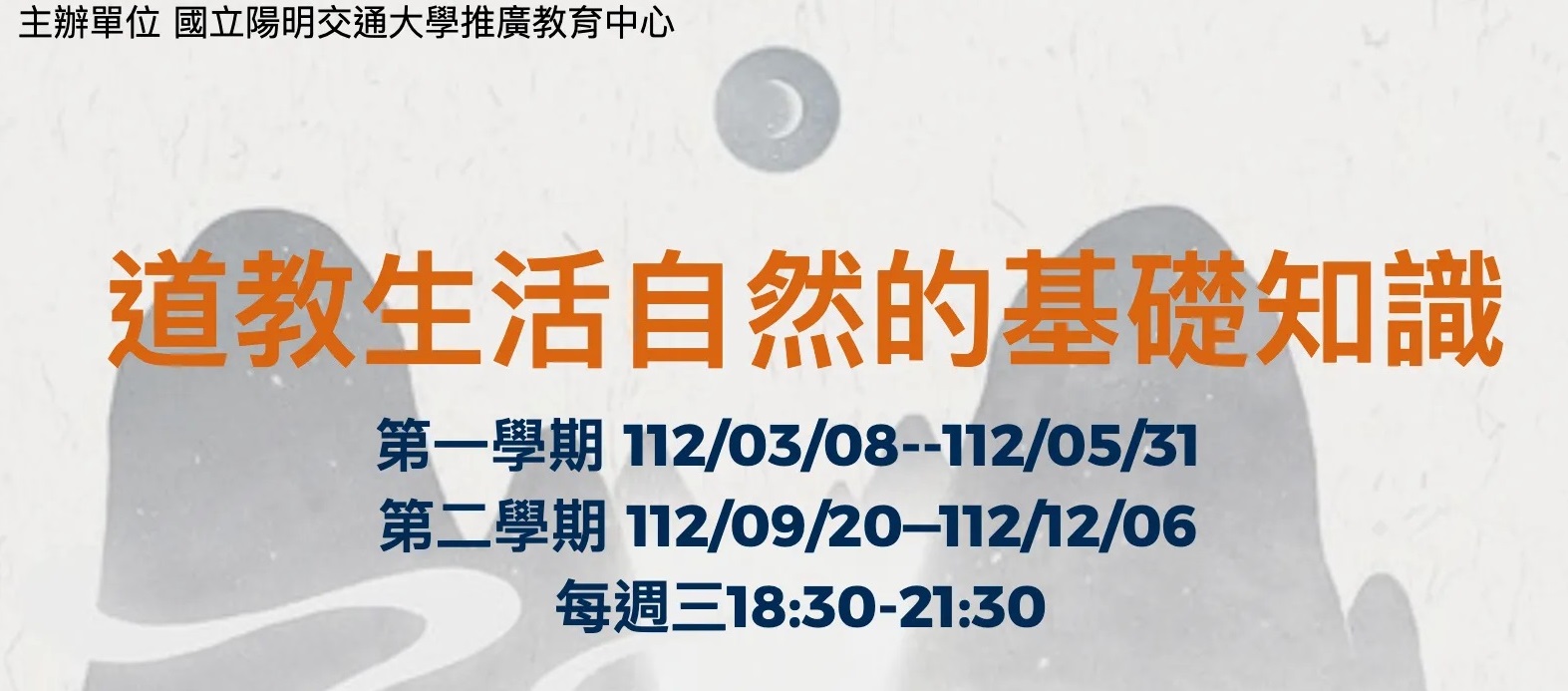 主辦單位 國立陽明交通大學推廣教育中心

道教生活自然的基礎知識

第一學期 112/03/08--112/05/31
第二學期 112/09/20–112/12/06
每週三18:30-21:30